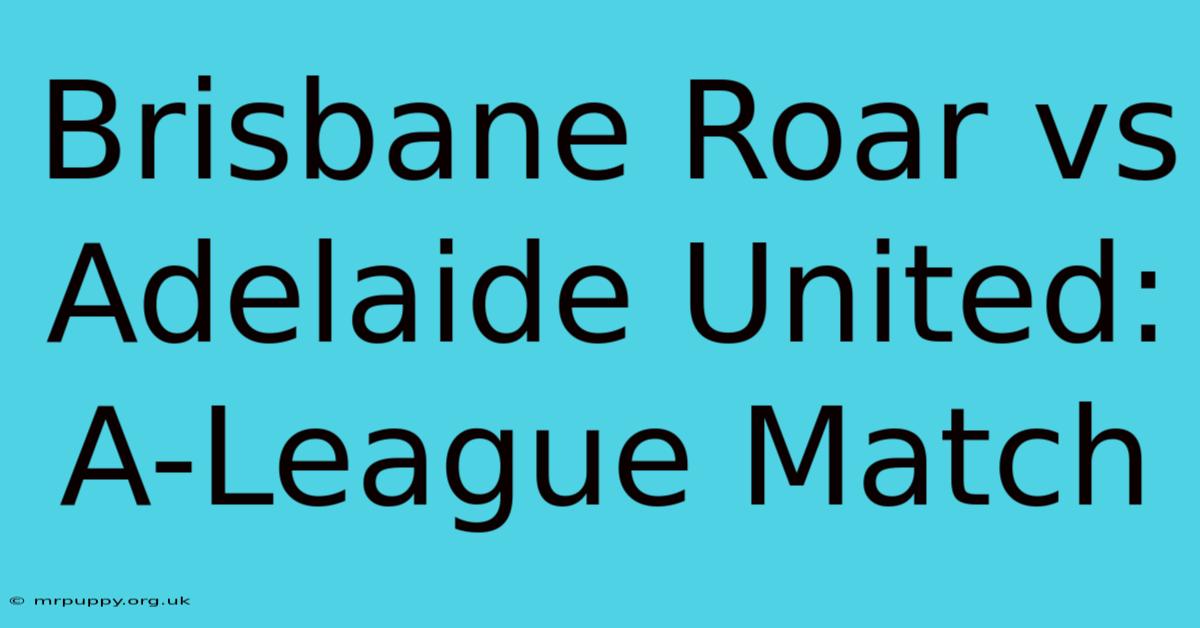 Brisbane Roar vs Adelaide United: A-League Match

© mrpuppy.org.uk